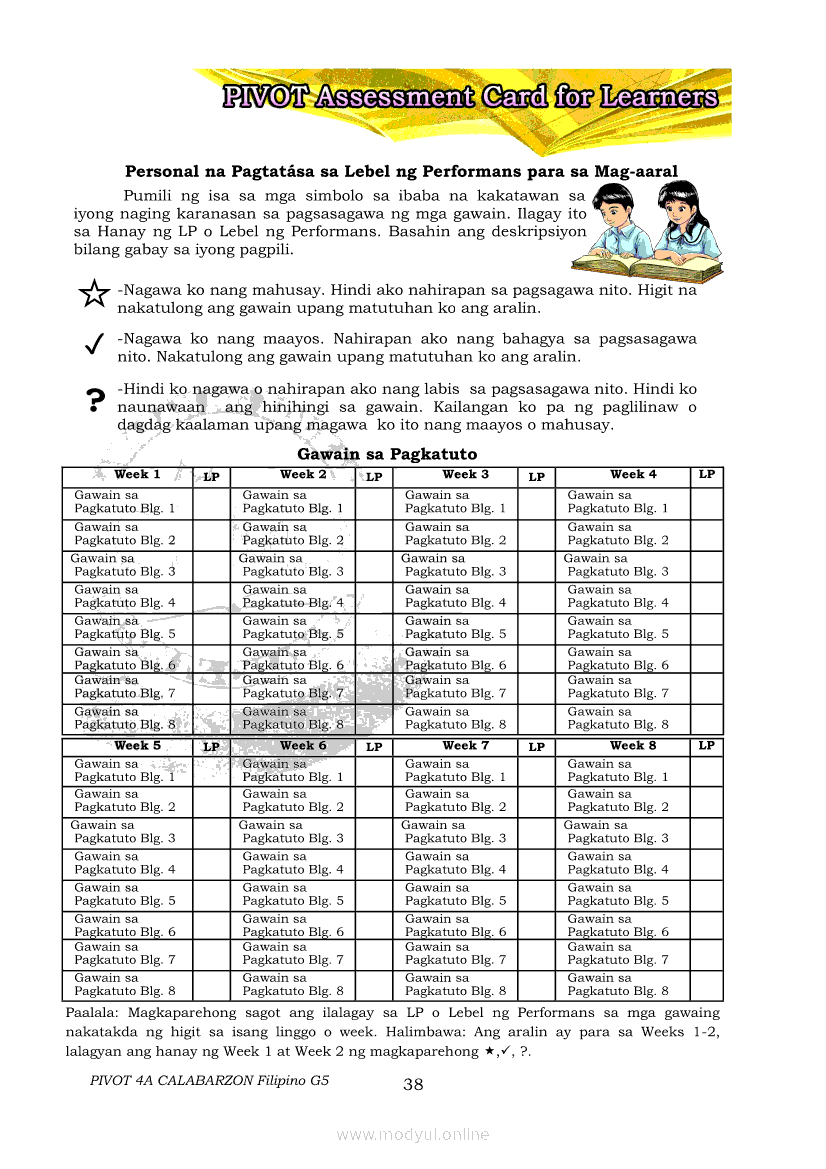 PIVOT Assessment Card for Learners

Personal na Pagtatása sa Lebel ng Performans para sa Mag-aaral

Pumili ng isa sa mga simbolo sa ibaba na kakatawan sa iyong naging karanasan sa pagsasagawa ng mga gawain. Ilagay ito sa Hanay ng LP o Lebel ng Performans. Basahin ang deskripsiyon bilang gabay sa iyong pagpili.

☆ -Nagawa ko nang mahusay. Hindi ako nahirapan sa pagsagawa nito. Higit na nakatulong ang gawain upang matutuhan ko ang aralin.

✓ -Nagawa ko nang maayos. Nahirapan ako nang bahagya sa pagsasagawa nito. Nakatulong ang gawain upang matutuhan ko ang aralin.

? -Hindi ko nagawa o nahirapan ako nang labis sa pagsasagawa nito. Hindi ko naunawaan ang hinihingi sa gawain. Kailangan ko pa ng paglilinaw o dagdag kaalaman upang magawa ko ito nang maayos o mahusay.

Gawain sa Pagkatuto

| Week 1 | LP | Week 2 | LP | Week 3 | LP | Week 4 | LP |
|---|---|---|---|---|---|---|---|
| Gawain sa Pagkatuto Blg. 1 | | Gawain sa Pagkatuto Blg. 1 | | Gawain sa Pagkatuto Blg. 1 | | Gawain sa Pagkatuto Blg. 1 | |
| Gawain sa Pagkatuto Blg. 2 | | Gawain sa Pagkatuto Blg. 2 | | Gawain sa Pagkatuto Blg. 2 | | Gawain sa Pagkatuto Blg. 2 | |
| Gawain sa Pagkatuto Blg. 3 | | Gawain sa Pagkatuto Blg. 3 | | Gawain sa Pagkatuto Blg. 3 | | Gawain sa Pagkatuto Blg. 3 | |
| Gawain sa Pagkatuto Blg. 4 | | Gawain sa Pagkatuto Blg. 4 | | Gawain sa Pagkatuto Blg. 4 | | Gawain sa Pagkatuto Blg. 4 | |
| Gawain sa Pagkatuto Blg. 5 | | Gawain sa Pagkatuto Blg. 5 | | Gawain sa Pagkatuto Blg. 5 | | Gawain sa Pagkatuto Blg. 5 | |
| Gawain sa Pagkatuto Blg. 6 | | Gawain sa Pagkatuto Blg. 6 | | Gawain sa Pagkatuto Blg. 6 | | Gawain sa Pagkatuto Blg. 6 | |
| Gawain sa Pagkatuto Blg. 7 | | Gawain sa Pagkatuto Blg. 7 | | Gawain sa Pagkatuto Blg. 7 | | Gawain sa Pagkatuto Blg. 7 | |
| Gawain sa Pagkatuto Blg. 8 | | Gawain sa Pagkatuto Blg. 8 | | Gawain sa Pagkatuto Blg. 8 | | Gawain sa Pagkatuto Blg. 8 | |

| Week 5 | LP | Week 6 | LP | Week 7 | LP | Week 8 | LP |
|---|---|---|---|---|---|---|---|
| Gawain sa Pagkatuto Blg. 1 | | Gawain sa Pagkatuto Blg. 1 | | Gawain sa Pagkatuto Blg. 1 | | Gawain sa Pagkatuto Blg. 1 | |
| Gawain sa Pagkatuto Blg. 2 | | Gawain sa Pagkatuto Blg. 2 | | Gawain sa Pagkatuto Blg. 2 | | Gawain sa Pagkatuto Blg. 2 | |
| Gawain sa Pagkatuto Blg. 3 | | Gawain sa Pagkatuto Blg. 3 | | Gawain sa Pagkatuto Blg. 3 | | Gawain sa Pagkatuto Blg. 3 | |
| Gawain sa Pagkatuto Blg. 4 | | Gawain sa Pagkatuto Blg. 4 | | Gawain sa Pagkatuto Blg. 4 | | Gawain sa Pagkatuto Blg. 4 | |
| Gawain sa Pagkatuto Blg. 5 | | Gawain sa Pagkatuto Blg. 5 | | Gawain sa Pagkatuto Blg. 5 | | Gawain sa Pagkatuto Blg. 5 | |
| Gawain sa Pagkatuto Blg. 6 | | Gawain sa Pagkatuto Blg. 6 | | Gawain sa Pagkatuto Blg. 6 | | Gawain sa Pagkatuto Blg. 6 | |
| Gawain sa Pagkatuto Blg. 7 | | Gawain sa Pagkatuto Blg. 7 | | Gawain sa Pagkatuto Blg. 7 | | Gawain sa Pagkatuto Blg. 7 | |
| Gawain sa Pagkatuto Blg. 8 | | Gawain sa Pagkatuto Blg. 8 | | Gawain sa Pagkatuto Blg. 8 | | Gawain sa Pagkatuto Blg. 8 | |

Paalala: Magkaparehong sagot ang ilalagay sa LP o Lebel ng Performans sa mga gawaing nakatakda ng higit sa isang linggo o week. Halimbawa: Ang aralin ay para sa Weeks 1-2, lalagyan ang hanay ng Week 1 at Week 2 ng magkaparehong ★,✓, ?.

PIVOT 4A CALABARZON Filipino G5

38

www.modyul.online